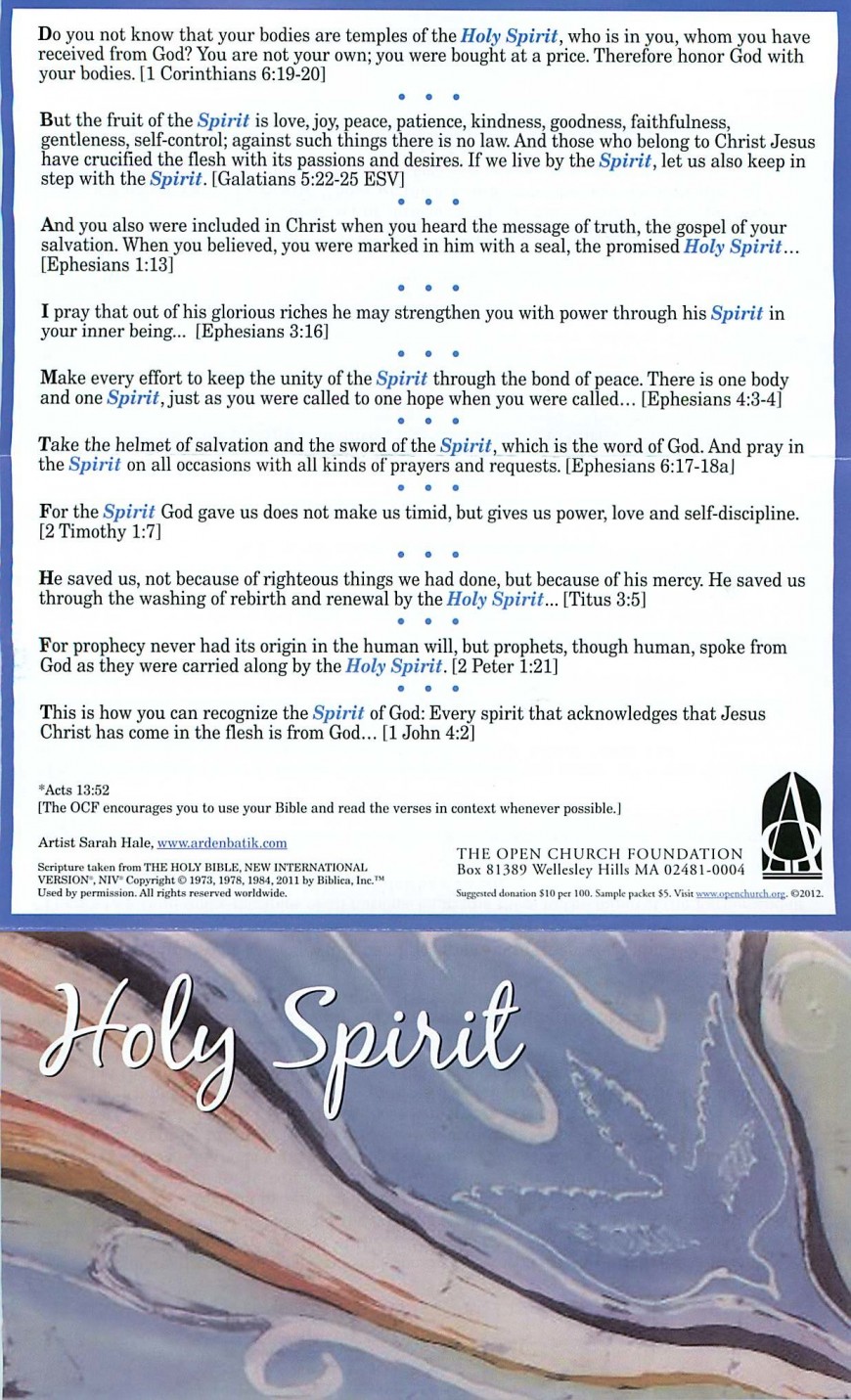 Do you not know that your bodies are temples of the Holy Spirit, who is in you, whom you have received from God? You are not your own; you were bought at a price. Therefore honor God with your bodies. [1 Corinthians 6:19-20]

• • •

But the fruit of the Spirit is love, joy, peace, patience, kindness, goodness, faithfulness, gentleness, self-control; against such things there is no law. And those who belong to Christ Jesus have crucified the flesh with its passions and desires. If we live by the Spirit, let us also keep in step with the Spirit. [Galatians 5:22-25 ESV]

• • •

And you also were included in Christ when you heard the message of truth, the gospel of your salvation. When you believed, you were marked in him with a seal, the promised Holy Spirit... [Ephesians 1:13]

• • •

I pray that out of his glorious riches he may strengthen you with power through his Spirit in your inner being... [Ephesians 3:16]

• • •

Make every effort to keep the unity of the Spirit through the bond of peace. There is one body and one Spirit, just as you were called to one hope when you were called... [Ephesians 4:3-4]

• • •

Take the helmet of salvation and the sword of the Spirit, which is the word of God. And pray in the Spirit on all occasions with all kinds of prayers and requests. [Ephesians 6:17-18a]

• • •

For the Spirit God gave us does not make us timid, but gives us power, love and self-discipline. [2 Timothy 1:7]

• • •

He saved us, not because of righteous things we had done, but because of his mercy. He saved us through the washing of rebirth and renewal by the Holy Spirit... [Titus 3:5]

• • •

For prophecy never had its origin in the human will, but prophets, though human, spoke from God as they were carried along by the Holy Spirit. [2 Peter 1:21]

• • •

This is how you can recognize the Spirit of God: Every spirit that acknowledges that Jesus Christ has come in the flesh is from God... [1 John 4:2]

*Acts 13:52
[The OCF encourages you to use your Bible and read the verses in context whenever possible.]

Artist Sarah Hale, www.ardenbatik.com

Scripture taken from THE HOLY BIBLE, NEW INTERNATIONAL VERSION®, NIV® Copyright © 1973, 1978, 1984, 2011 by Biblica, Inc.™ Used by permission. All rights reserved worldwide.

THE OPEN CHURCH FOUNDATION
Box 81389 Wellesley Hills MA 02481-0004

Suggested donation $10 per 100. Sample packet $5. Visit www.openchurch.org. ©2012.

Holy Spirit